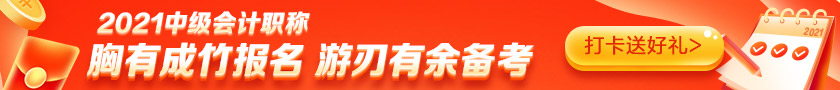 2021中级会计职称
胸有成竹报名 游刃有余备考
打卡送好礼>
2021